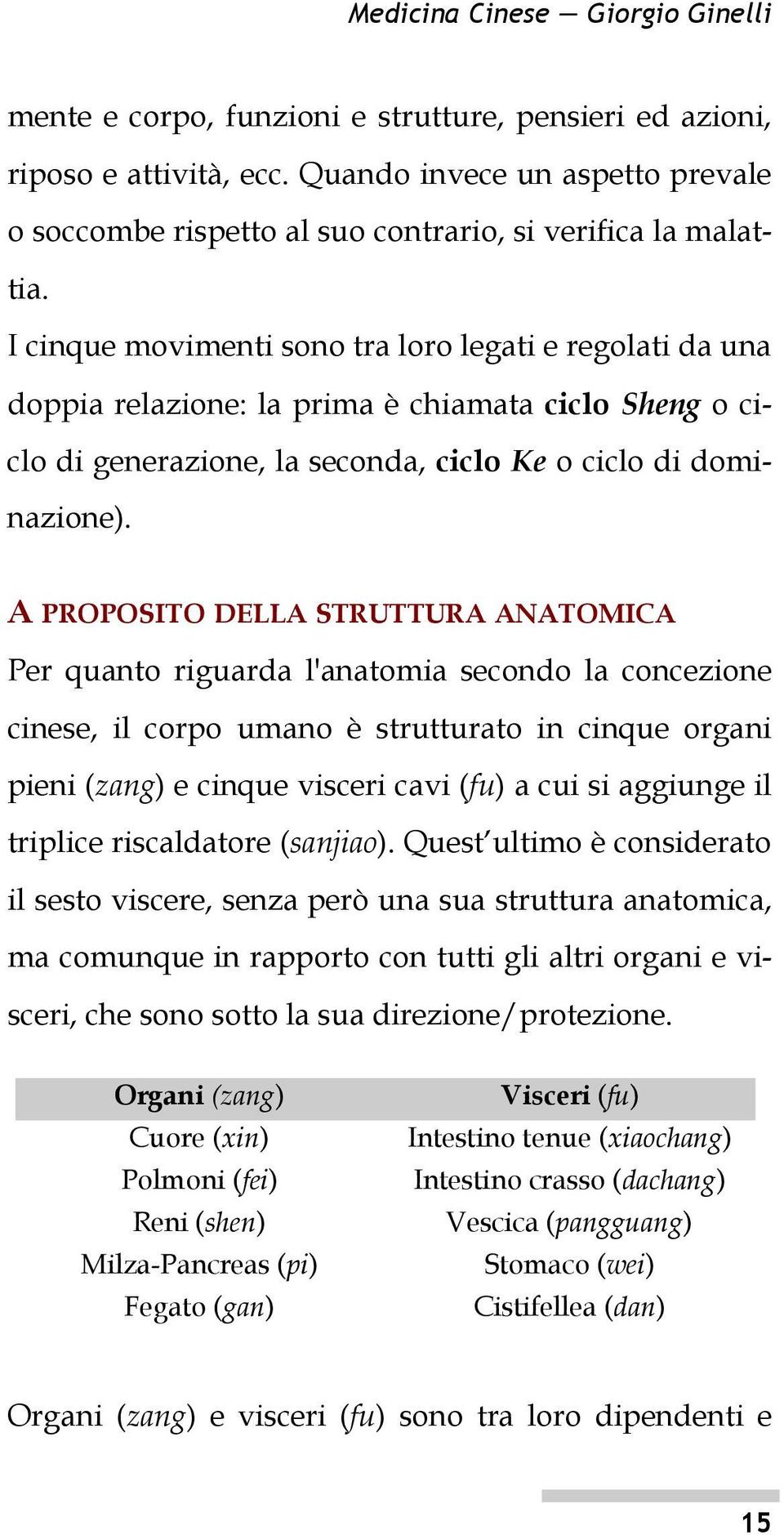 Medicina Cinese — Giorgio Ginelli

mente e corpo, funzioni e strutture, pensieri ed azioni, riposo e attività, ecc. Quando invece un aspetto prevale o soccombe rispetto al suo contrario, si verifica la malattia.

I cinque movimenti sono tra loro legati e regolati da una doppia relazione: la prima è chiamata ciclo Sheng o ciclo di generazione, la seconda, ciclo Ke o ciclo di dominazione).

A PROPOSITO DELLA STRUTTURA ANATOMICA

Per quanto riguarda l'anatomia secondo la concezione cinese, il corpo umano è strutturato in cinque organi pieni (zang) e cinque visceri cavi (fu) a cui si aggiunge il triplice riscaldatore (sanjiao). Quest'ultimo è considerato il sesto viscere, senza però una sua struttura anatomica, ma comunque in rapporto con tutti gli altri organi e visceri, che sono sotto la sua direzione/protezione.

| Organi (zang) | Visceri (fu) |
|---|---|
| Cuore (xin) | Intestino tenue (xiaochang) |
| Polmoni (fei) | Intestino crasso (dachang) |
| Reni (shen) | Vescica (pangguang) |
| Milza-Pancreas (pi) | Stomaco (wei) |
| Fegato (gan) | Cistifellea (dan) |

Organi (zang) e visceri (fu) sono tra loro dipendenti e

15